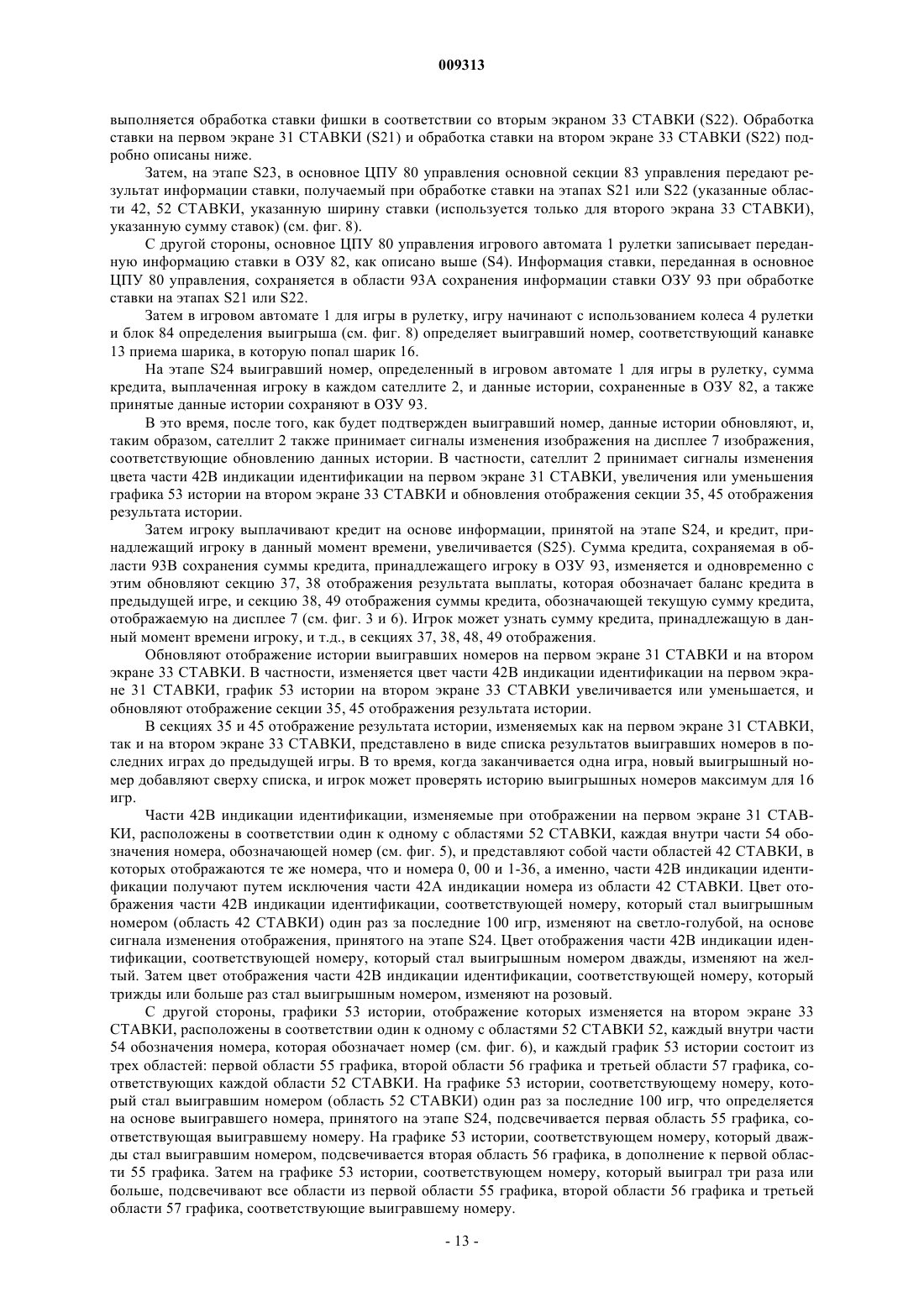 009313

выполняется обработка ставки фишки в соответствии со вторым экраном 33 СТАВКИ (S22). Обработка ставки на первом экране 31 СТАВКИ (S21) и обработка ставки на втором экране 33 СТАВКИ (S22) подробно описаны ниже.

Затем, на этапе S23, в основное ЦПУ 80 управления основной секции 83 управления передают результат информации ставки, получаемый при обработке ставки на этапах S21 или S22 (указанные области 42, 52 СТАВКИ, указанную ширину ставки (используется только для второго экрана 33 СТАВКИ), указанную сумму ставок) (см. фиг. 8).

С другой стороны, основное ЦПУ 80 управления игрового автомата 1 рулетки записывает переданную информацию ставки в ОЗУ 82, как описано выше (S4). Информация ставки, переданная в основное ЦПУ 80 управления, сохраняется в области 93А сохранения информации ставки ОЗУ 93 при обработке ставки на этапах S21 или S22.

Затем в игровом автомате 1 для игры в рулетку, игру начинают с использованием колеса 4 рулетки и блок 84 определения выигрыша (см. фиг. 8) определяет выигравший номер, соответствующий канавке 13 приема шарика, в которую попал шарик 16.

На этапе S24 выигравший номер, определенный в игровом автомате 1 для игры в рулетку, сумма кредита, выплаченная игроку в каждом сателлите 2, и данные истории, сохраненные в ОЗУ 82, а также принятые данные истории сохраняют в ОЗУ 93.

В это время, после того, как будет подтвержден выигравший номер, данные истории обновляют, и, таким образом, сателлит 2 также принимает сигналы изменения изображения на дисплее 7 изображения, соответствующие обновлению данных истории. В частности, сателлит 2 принимает сигналы изменения цвета части 42В индикации идентификации на первом экране 31 СТАВКИ, увеличения или уменьшения графика 53 истории на втором экране 33 СТАВКИ и обновления отображения секции 35, 45 отображения результата истории.

Затем игроку выплачивают кредит на основе информации, принятой на этапе S24, и кредит, принадлежащий игроку в данный момент времени, увеличивается (S25). Сумма кредита, сохраняемая в области 93В сохранения суммы кредита, принадлежащего игроку в ОЗУ 93, изменяется и одновременно с этим обновляют секцию 37, 38 отображения результата выплаты, которая обозначает баланс кредита в предыдущей игре, и секцию 38, 49 отображения суммы кредита, обозначающей текущую сумму кредита, отображаемую на дисплее 7 (см. фиг. 3 и 6). Игрок может узнать сумму кредита, принадлежащую в данный момент времени игроку, и т.д., в секциях 37, 38, 48, 49 отображения.

Обновляют отображение истории выигравших номеров на первом экране 31 СТАВКИ и на втором экране 33 СТАВКИ. В частности, изменяется цвет части 42В индикации идентификации на первом экране 31 СТАВКИ, график 53 истории на втором экране 33 СТАВКИ увеличивается или уменьшается, и обновляют отображение секции 35, 45 отображения результата истории.

В секциях 35 и 45 отображение результата истории, изменяемых как на первом экране 31 СТАВКИ, так и на втором экране 33 СТАВКИ, представлено в виде списка результатов выигравших номеров в последних играх до предыдущей игры. В то время, когда заканчивается одна игра, новый выигрышный номер добавляют сверху списка, и игрок может проверять историю выигрышных номеров максимум для 16 игр.

Части 42В индикации идентификации, изменяемые при отображении на первом экране 31 СТАВКИ, расположены в соответствии один к одному с областями 52 СТАВКИ, каждая внутри части 54 обозначения номера, обозначающей номер (см. фиг. 5), и представляют собой части областей 42 СТАВКИ, в которых отображаются те же номера, что и номера 0, 00 и 1-36, а именно, части 42В индикации идентификации получают путем исключения части 42А индикации номера из области 42 СТАВКИ. Цвет отображения части 42В индикации идентификации, соответствующей номеру, который стал выигрышным номером (область 42 СТАВКИ) один раз за последние 100 игр, изменяют на светло-голубой, на основе сигнала изменения отображения, принятого на этапе S24. Цвет отображения части 42В индикации идентификации, соответствующей номеру, который стал выигрышным номером дважды, изменяют на желтый. Затем цвет отображения части 42В индикации идентификации, соответствующей номеру, который трижды или больше раз стал выигрышным номером, изменяют на розовый.

С другой стороны, графики 53 истории, отображение которых изменяется на втором экране 33 СТАВКИ, расположены в соответствии один к одному с областями 52 СТАВКИ 52, каждый внутри части 54 обозначения номера, которая обозначает номер (см. фиг. 6), и каждый график 53 истории состоит из трех областей: первой области 55 графика, второй области 56 графика и третьей области 57 графика, соответствующих каждой области 52 СТАВКИ. На графике 53 истории, соответствующему номеру, который стал выигравшим номером (область 52 СТАВКИ) один раз за последние 100 игр, что определяется на основе выигравшего номера, принятого на этапе S24, подсвечивается первая область 55 графика, соответствующая выигравшему номеру. На графике 53 истории, соответствующем номеру, который дважды стал выигравшим номером, подсвечивается вторая область 56 графика, в дополнение к первой области 55 графика. Затем на графике 53 истории, соответствующем номеру, который выиграл три раза или больше, подсвечивают все области из первой области 55 графика, второй области 56 графика и третьей области 57 графика, соответствующие выигравшему номеру.

- 13 -